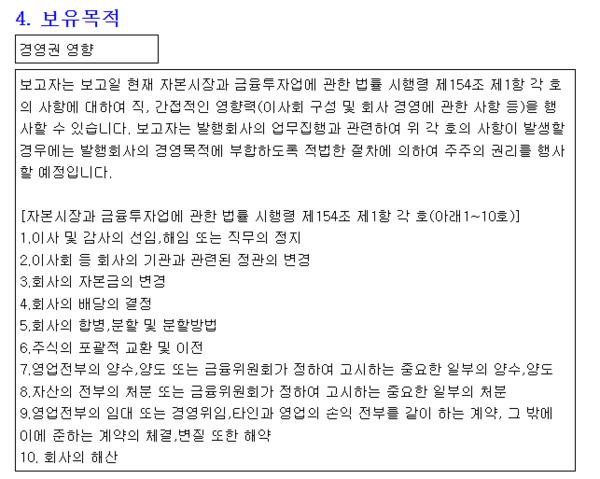 4. 보유목적

경영권 영향

보고자는 보고일 현재 자본시장과 금융투자업에 관한 법률 시행령 제154조 제1항 각 호의 사항에 대하여 직, 간접적인 영향력(이사회 구성 및 회사 경영에 관한 사항 등)을 행사할 수 있습니다. 보고자는 발행회사의 업무집행과 관련하여 위 각 호의 사항이 발생할 경우에는 발행회사의 경영목적에 부합하도록 적법한 절차에 의하여 주주의 권리를 행사할 예정입니다.

[자본시장과 금융투자업에 관한 법률 시행령 제154조 제1항 각 호(아래1~10호)]
1.이사 및 감사의 선임,해임 또는 직무의 정지
2.이사회 등 회사의 기관과 관련된 정관의 변경
3.회사의 자본금의 변경
4.회사의 배당의 결정
5.회사의 합병,분할 및 분할방법
6.주식의 포괄적 교환 및 이전
7.영업전부의 양수,양도 또는 금융위원회가 정하여 고시하는 중요한 일부의 양수,양도
8.자산의 전부의 처분 또는 금융위원회가 정하여 고시하는 중요한 일부의 처분
9.영업전부의 임대 또는 경영위임,타인과 영업의 손익 전부를 같이 하는 계약, 그 밖에 이에 준하는 계약의 체결,변질 또한 해약
10. 회사의 해산